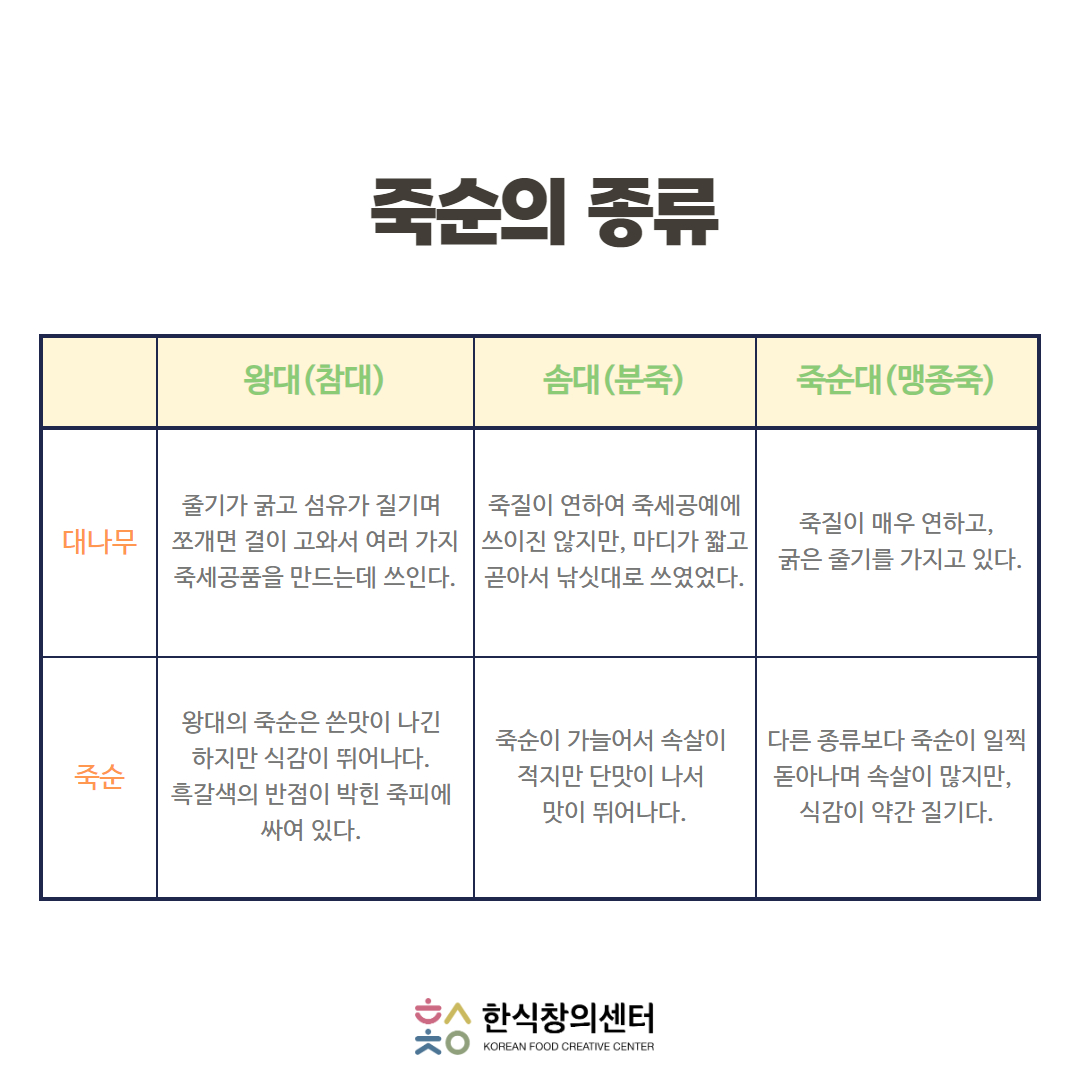 죽순의 종류

|  | 왕대(참대) | 솜대(분죽) | 죽순대(맹종죽) |
|---|---|---|---|
| 대나무 | 줄기가 굵고 섬유가 질기며 쪼개면 결이 고와서 여러 가지 죽세공품을 만드는데 쓰인다. | 죽질이 연하여 죽세공예에 쓰이진 않지만, 마디가 짧고 곧아서 낚싯대로 쓰였었다. | 죽질이 매우 연하고, 굵은 줄기를 가지고 있다. |
| 죽순 | 왕대의 죽순은 쓴맛이 나긴 하지만 식감이 뛰어나다. 흑갈색의 반점이 박힌 죽피에 싸여 있다. | 죽순이 가늘어서 속살이 적지만 단맛이 나서 맛이 뛰어나다. | 다른 종류보다 죽순이 일찍 돋아나며 속살이 많지만, 식감이 약간 질기다. |

한식창의센터
KOREAN FOOD CREATIVE CENTER